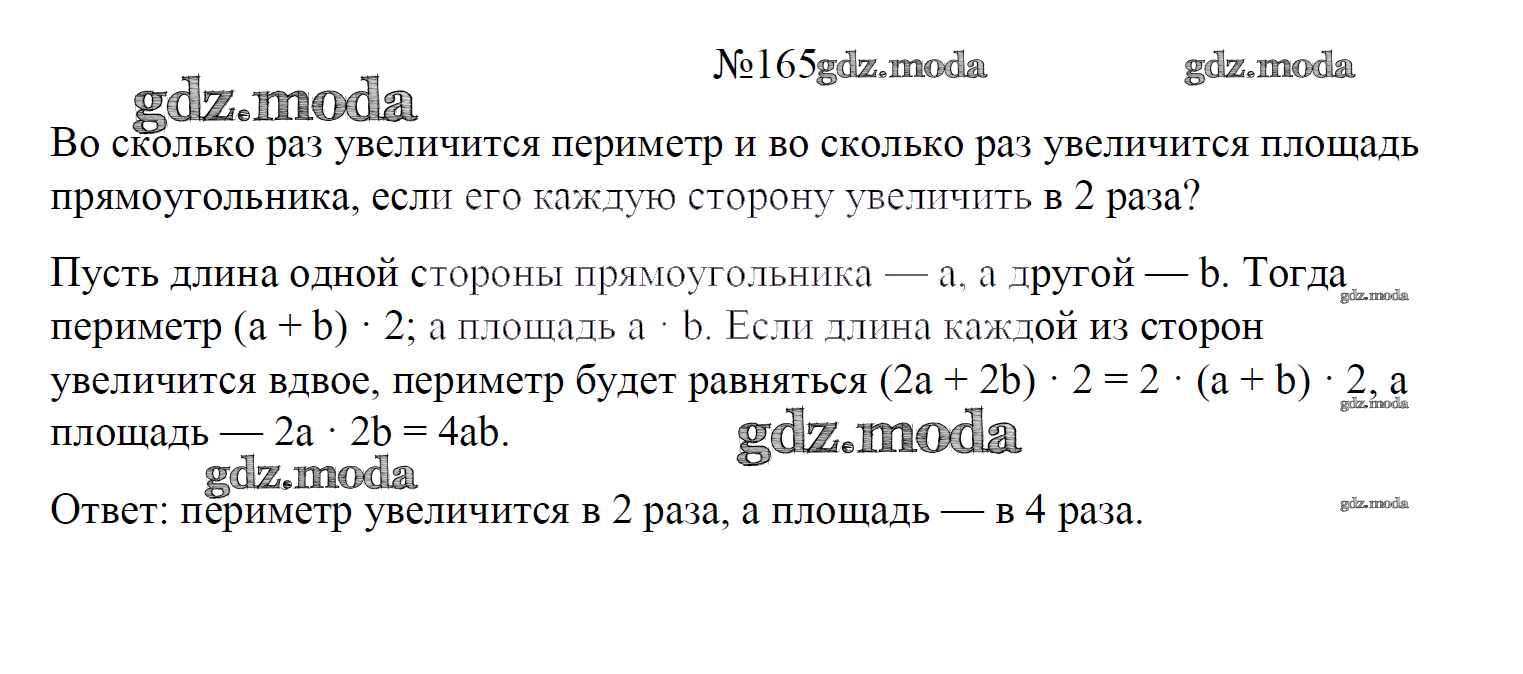 №165

Во сколько раз увеличится периметр и во сколько раз увеличится площадь прямоугольника, если его каждую сторону увеличить в 2 раза?

Пусть длина одной стороны прямоугольника — a, а другой — b. Тогда периметр $(a + b) \cdot 2$; а площадь $a \cdot b$. Если длина каждой из сторон увеличится вдвое, периметр будет равняться $(2a + 2b) \cdot 2 = 2 \cdot (a + b) \cdot 2$, а площадь — $2a \cdot 2b = 4ab$.

Ответ: периметр увеличится в 2 раза, а площадь — в 4 раза.

gdz.moda